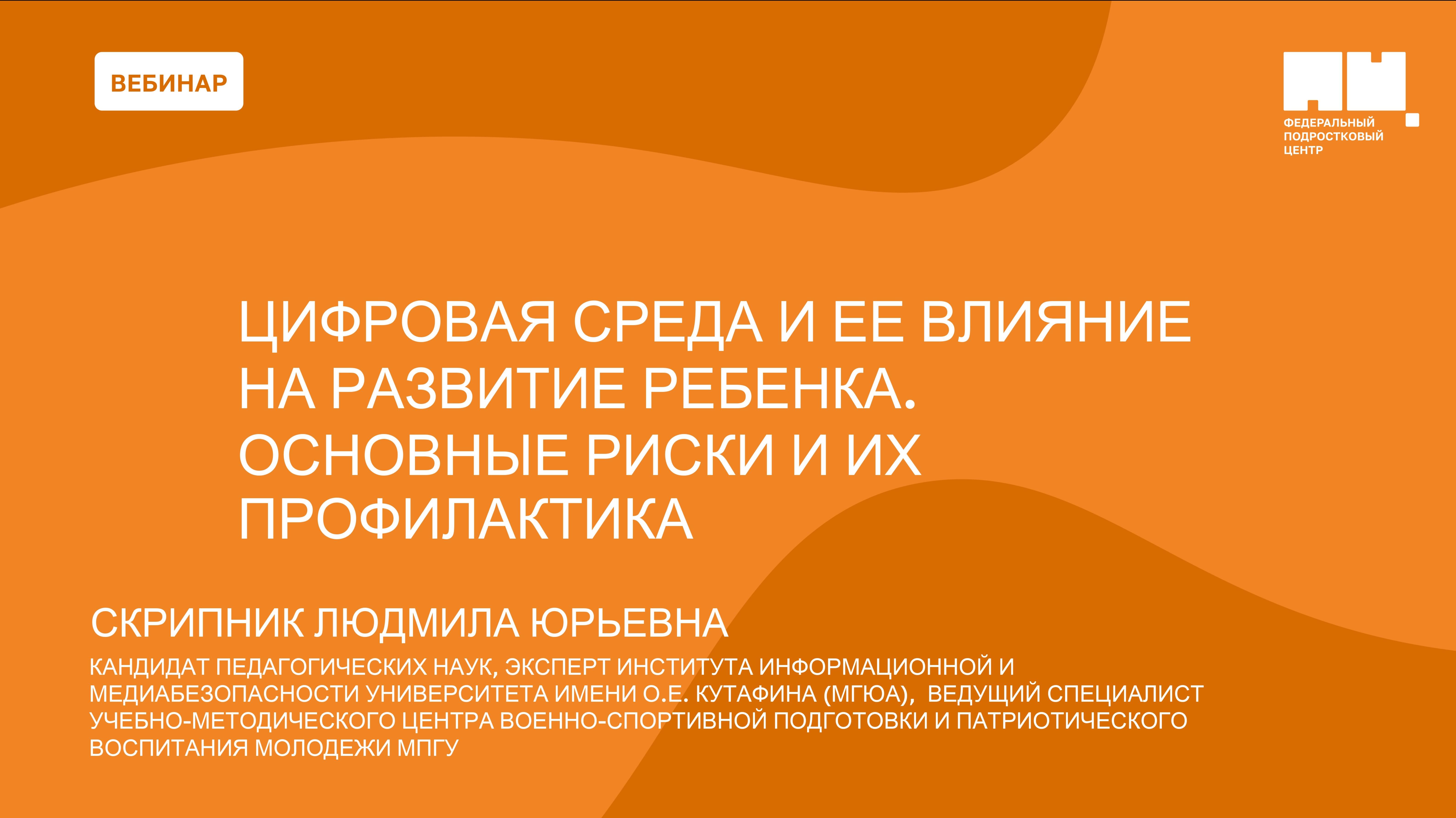 ВЕБИНАР

ФЕДЕРАЛЬНЫЙ ПОДРОСТКОВЫЙ ЦЕНТР

ЦИФРОВАЯ СРЕДА И ЕЕ ВЛИЯНИЕ НА РАЗВИТИЕ РЕБЕНКА. ОСНОВНЫЕ РИСКИ И ИХ ПРОФИЛАКТИКА

СКРИПНИК ЛЮДМИЛА ЮРЬЕВНА

КАНДИДАТ ПЕДАГОГИЧЕСКИХ НАУК, ЭКСПЕРТ ИНСТИТУТА ИНФОРМАЦИОННОЙ И МЕДИАБЕЗОПАСНОСТИ УНИВЕРСИТЕТА ИМЕНИ О.Е. КУТАФИНА (МГЮА), ВЕДУЩИЙ СПЕЦИАЛИСТ УЧЕБНО-МЕТОДИЧЕСКОГО ЦЕНТРА ВОЕННО-СПОРТИВНОЙ ПОДГОТОВКИ И ПАТРИОТИЧЕСКОГО ВОСПИТАНИЯ МОЛОДЕЖИ МПГУ